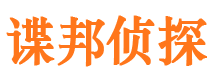 谍邦侦探